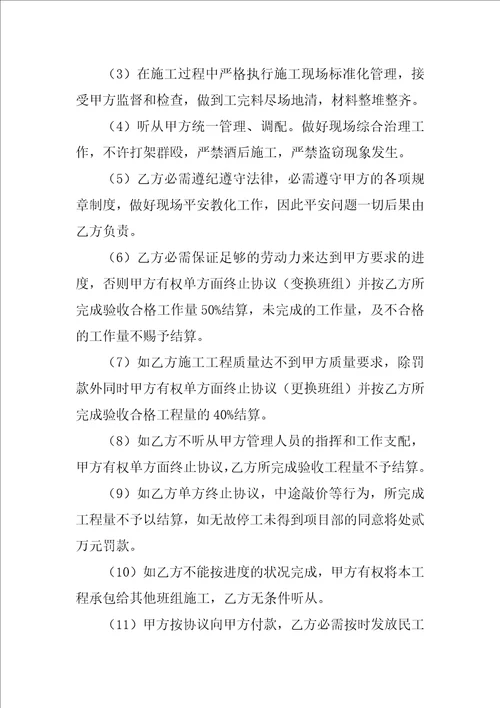 （3）在施工过程中严格执行施工现场标准化管理，接受甲方监督和检查，做到工完料尽场地清，材料整堆整齐。

（4）听从甲方统一管理、调配。做好现场综合治理工作，不许打架群殴，严禁酒后施工，严禁盗窃现象发生。

（5）乙方必需遵纪遵守法律，必需遵守甲方的各项规章制度，做好现场平安教化工作，因此平安问题一切后果由乙方负责。

（6）乙方必需保证足够的劳动力来达到甲方要求的进度，否则甲方有权单方面终止协议（变换班组）并按乙方所完成验收合格工作量50%结算，未完成的工作量，及不合格的工作量不赐予结算。

（7）如乙方施工工程质量达不到甲方质量要求，除罚款外同时甲方有权单方面终止协议（更换班组）并按乙方所完成验收合格工程量的40%结算。

（8）如乙方不听从甲方管理人员的指挥和工作支配，甲方有权单方面终止协议，乙方所完成验收工程量不予结算。

（9）如乙方单方终止协议，中途敲价等行为，所完成工程量不予以结算，如无故停工未得到项目部的同意将处贰万元罚款。

（10）如乙方不能按进度的状况完成，甲方有权将本工程承包给其他班组施工，乙方无条件听从。

（11）甲方按协议向甲方付款，乙方必需按时发放民工